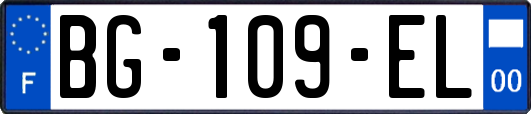 F
BG-109-EL
00